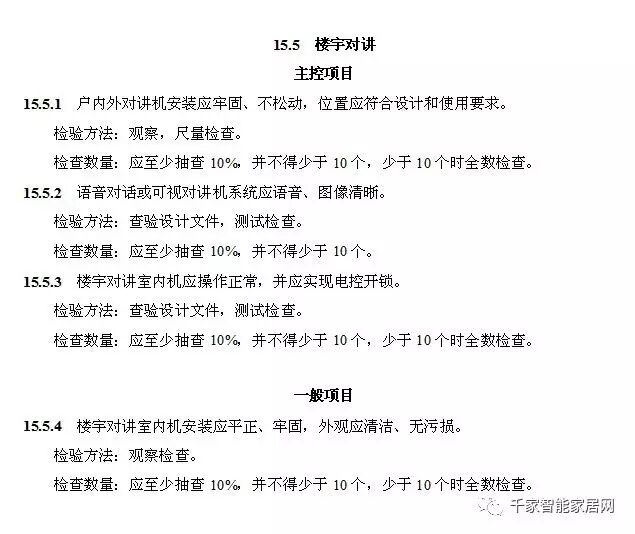 15.5 楼宇对讲

主控项目

15.5.1 户内外对讲机安装应牢固、不松动，位置应符合设计和使用要求。

检验方法：观察，尺量检查。

检查数量：应至少抽查 10%，并不得少于 10 个，少于 10 个时全数检查。

15.5.2 语音对话或可视对讲机系统应语音、图像清晰。

检验方法：查验设计文件，测试检查。

检查数量：应至少抽查 10%，并不得少于 10 个。

15.5.3 楼宇对讲室内机应操作正常，并应实现电控开锁。

检验方法：查验设计文件，测试检查。

检查数量：应至少抽查 10%，并不得少于 10 个，少于 10 个时全数检查。

一般项目

15.5.4 楼宇对讲室内机安装应平正、牢固，外观应清洁、无污损。

检验方法：观察检查。

检查数量：应至少抽查 10%，并不得少于 10 个，少于 10 个时全数检查。

千家智能家居网